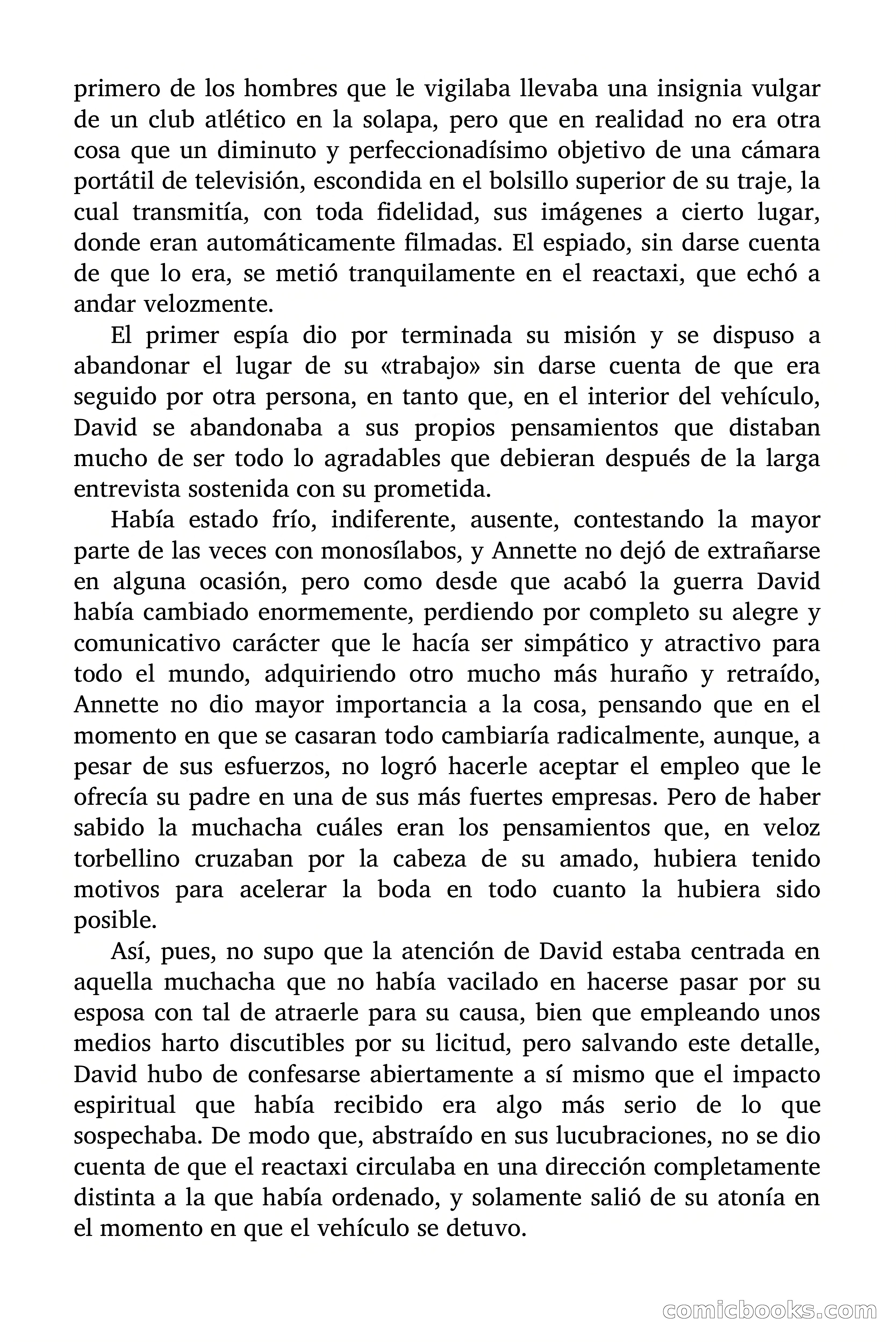 primero de los hombres que le vigilaba llevaba una insignia vulgar de un club atlético en la solapa, pero que en realidad no era otra cosa que un diminuto y perfeccionadísimo objetivo de una cámara portátil de televisión, escondida en el bolsillo superior de su traje, la cual transmitía, con toda fidelidad, sus imágenes a cierto lugar, donde eran automáticamente filmadas. El espiado, sin darse cuenta de que lo era, se metió tranquilamente en el reactaxi, que echó a andar velozmente.

El primer espía dio por terminada su misión y se dispuso a abandonar el lugar de su «trabajo» sin darse cuenta de que era seguido por otra persona, en tanto que, en el interior del vehículo, David se abandonaba a sus propios pensamientos que distaban mucho de ser todo lo agradables que debieran después de la larga entrevista sostenida con su prometida.

Había estado frío, indiferente, ausente, contestando la mayor parte de las veces con monosílabos, y Annette no dejó de extrañarse en alguna ocasión, pero como desde que acabó la guerra David había cambiado enormemente, perdiendo por completo su alegre y comunicativo carácter que le hacía ser simpático y atractivo para todo el mundo, adquiriendo otro mucho más huraño y retraído, Annette no dio mayor importancia a la cosa, pensando que en el momento en que se casaran todo cambiaría radicalmente, aunque, a pesar de sus esfuerzos, no logró hacerle aceptar el empleo que le ofrecía su padre en una de sus más fuertes empresas. Pero de haber sabido la muchacha cuáles eran los pensamientos que, en veloz torbellino cruzaban por la cabeza de su amado, hubiera tenido motivos para acelerar la boda en todo cuanto la hubiera sido posible.

Así, pues, no supo que la atención de David estaba centrada en aquella muchacha que no había vacilado en hacerse pasar por su esposa con tal de atraerle para su causa, bien que empleando unos medios harto discutibles por su licitud, pero salvando este detalle, David hubo de confesarse abiertamente a sí mismo que el impacto espiritual que había recibido era algo más serio de lo que sospechaba. De modo que, abstraído en sus lucubraciones, no se dio cuenta de que el reactaxi circulaba en una dirección completamente distinta a la que había ordenado, y solamente salió de su atonía en el momento en que el vehículo se detuvo.

comicbooks.com